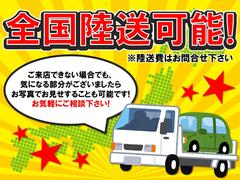 全国陸送可能!
※陸送費はお問合せ下さい

ご来店できない場合でも、
気になる部分がございましたら
お写真でお見せすることも可能です!
お気軽にご相談下さい!